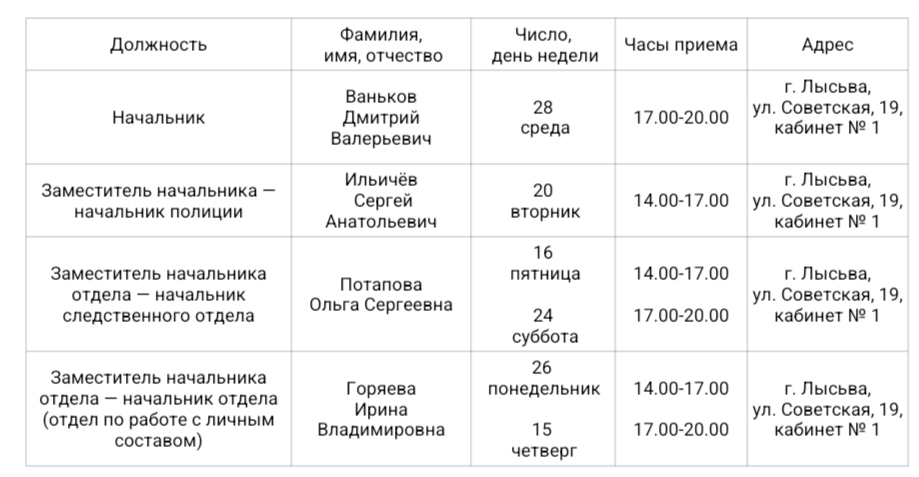 | Должность | Фамилия, имя, отчество | Число, день недели | Часы приема | Адрес |
|---|---|---|---|---|
| Начальник | Ваньков Дмитрий Валерьевич | 28 среда | 17.00-20.00 | г. Лысьва, ул. Советская, 19, кабинет № 1 |
| Заместитель начальника — начальник полиции | Ильичёв Сергей Анатольевич | 20 вторник | 14.00-17.00 | г. Лысьва, ул. Советская, 19, кабинет № 1 |
| Заместитель начальника отдела — начальник следственного отдела | Потапова Ольга Сергеевна | 16 пятница 24 суббота | 14.00-17.00 17.00-20.00 | г. Лысьва, ул. Советская, 19, кабинет № 1 |
| Заместитель начальника отдела — начальник отдела (отдел по работе с личным составом) | Горяева Ирина Владимировна | 26 понедельник 15 четверг | 14.00-17.00 17.00-20.00 | г. Лысьва, ул. Советская, 19, кабинет № 1 |